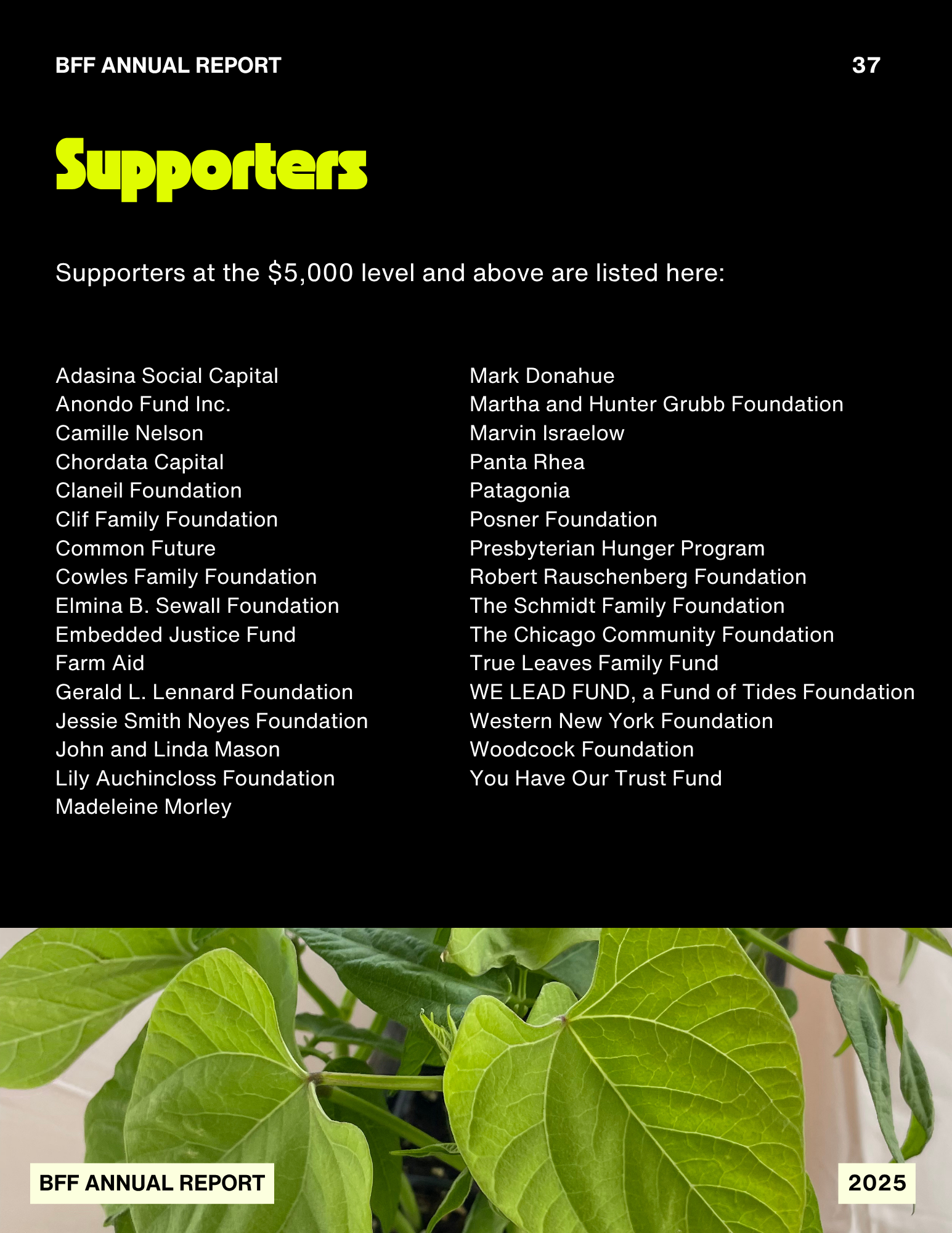 BFF ANNUAL REPORT 37

Supporters

Supporters at the \$5,000 level and above are listed here:

Adasina Social Capital
Anondo Fund Inc.
Camille Nelson
Chordata Capital
Claneil Foundation
Clif Family Foundation
Common Future
Cowles Family Foundation
Elmina B. Sewall Foundation
Embedded Justice Fund
Farm Aid
Gerald L. Lennard Foundation
Jessie Smith Noyes Foundation
John and Linda Mason
Lily Auchincloss Foundation
Madeleine Morley

Mark Donahue
Martha and Hunter Grubb Foundation
Marvin Israelow
Panta Rhea
Patagonia
Posner Foundation
Presbyterian Hunger Program
Robert Rauschenberg Foundation
The Schmidt Family Foundation
The Chicago Community Foundation
True Leaves Family Fund
WE LEAD FUND, a Fund of Tides Foundation
Western New York Foundation
Woodcock Foundation
You Have Our Trust Fund

BFF ANNUAL REPORT

2025